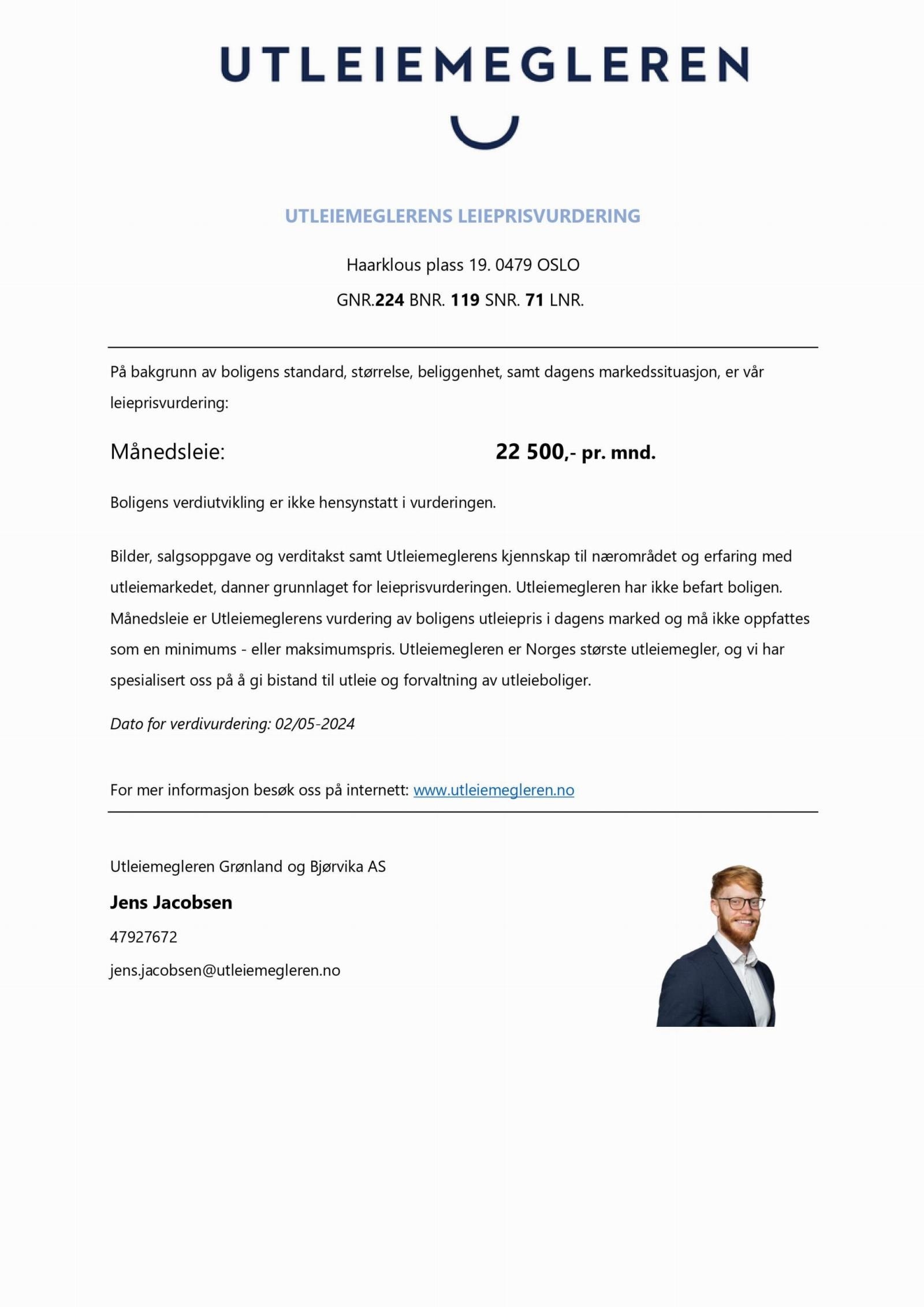 UTLEIEMEGLEREN

UTLEIEMEGLERENS LEIEPRISVURDERING

Haarklous plass 19. 0479 OSLO

GNR.224 BNR. 119 SNR. 71 LNR.

På bakgrunn av boligens standard, størrelse, beliggenhet, samt dagens markedssituasjon, er vår leieprisvurdering:

Månedsleie: 22 500,- pr. mnd.

Boligens verdiutvikling er ikke hensynstatt i vurderingen.

Bilder, salgsoppgave og verditakst samt Utleiemeglerens kjennskap til nærområdet og erfaring med utleiemarkedet, danner grunnlaget for leieprisvurderingen. Utleiemegleren har ikke befart boligen. Månedsleie er Utleiemeglerens vurdering av boligens utleiepris i dagens marked og må ikke oppfattes som en minimums - eller maksimumspris. Utleiemegleren er Norges største utleiemegler, og vi har spesialisert oss på å gi bistand til utleie og forvaltning av utleieboliger.

Dato for verdivurdering: 02/05-2024

For mer informasjon besøk oss på internett: www.utleiemegleren.no

Utleiemegleren Grønland og Bjørvika AS

Jens Jacobsen

47927672

jens.jacobsen@utleiemegleren.no